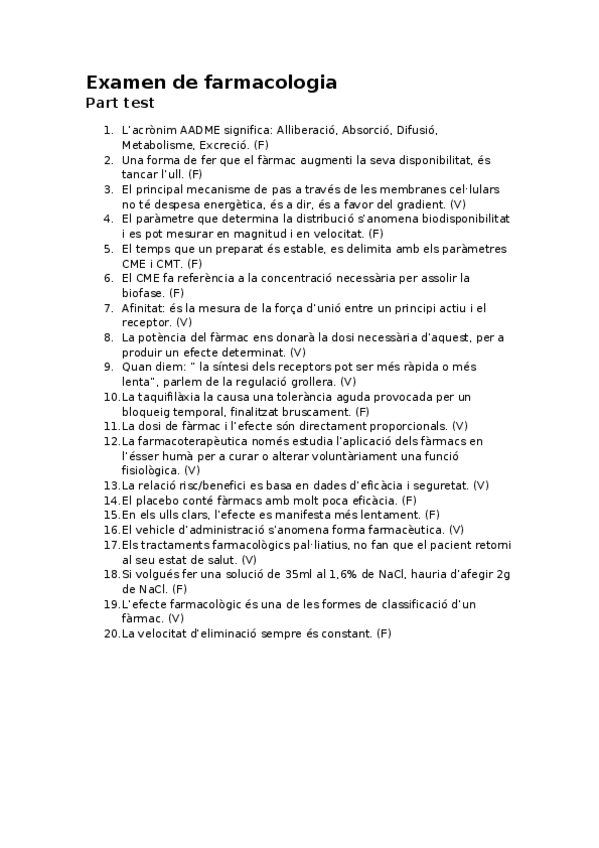 Examen de farmacologia
Part test

1. L'acrònim AADME significa: Alliberació, Absorció, Difusió, Metabolisme, Excreció. (F)
2. Una forma de fer que el fàrmac augmenti la seva disponibilitat, és tancar l'ull. (F)
3. El principal mecanisme de pas a través de les membranes cel·lulars no té despesa energètica, és a dir, és a favor del gradient. (V)
4. El paràmetre que determina la distribució s'anomena biodisponibilitat i es pot mesurar en magnitud i en velocitat. (F)
5. El temps que un preparat és estable, es delimita amb els paràmetres CME i CMT. (F)
6. El CME fa referència a la concentració necessària per assolir la biofase. (F)
7. Afinitat: és la mesura de la força d'unió entre un principi actiu i el receptor. (V)
8. La potència del fàrmac ens donarà la dosi necessària d'aquest, per a produir un efecte determinat. (V)
9. Quan diem: " la síntesi dels receptors pot ser més ràpida o més lenta", parlem de la regulació grollera. (V)
10. La taquifilàxia la causa una tolerància aguda provocada per un bloqueig temporal, finalitzat bruscament. (F)
11. La dosi de fàrmac i l'efecte són directament proporcionals. (V)
12. La farmacoterapèutica només estudia l'aplicació dels fàrmacs en l'ésser humà per a curar o alterar voluntàriament una funció fisiològica. (V)
13. La relació risc/benefici es basa en dades d'eficàcia i seguretat. (V)
14. El placebo conté fàrmacs amb molt poca eficàcia. (F)
15. En els ulls clars, l'efecte es manifesta més lentament. (F)
16. El vehicle d'administració s'anomena forma farmacèutica. (V)
17. Els tractaments farmacològics pal·liatius, no fan que el pacient retorni al seu estat de salut. (V)
18. Si volgués fer una solució de 35ml al 1,6% de NaCl, hauria d'afegir 2g de NaCl. (F)
19. L'efecte farmacològic és una de les formes de classificació d'un fàrmac. (V)
20. La velocitat d'eliminació sempre és constant. (F)